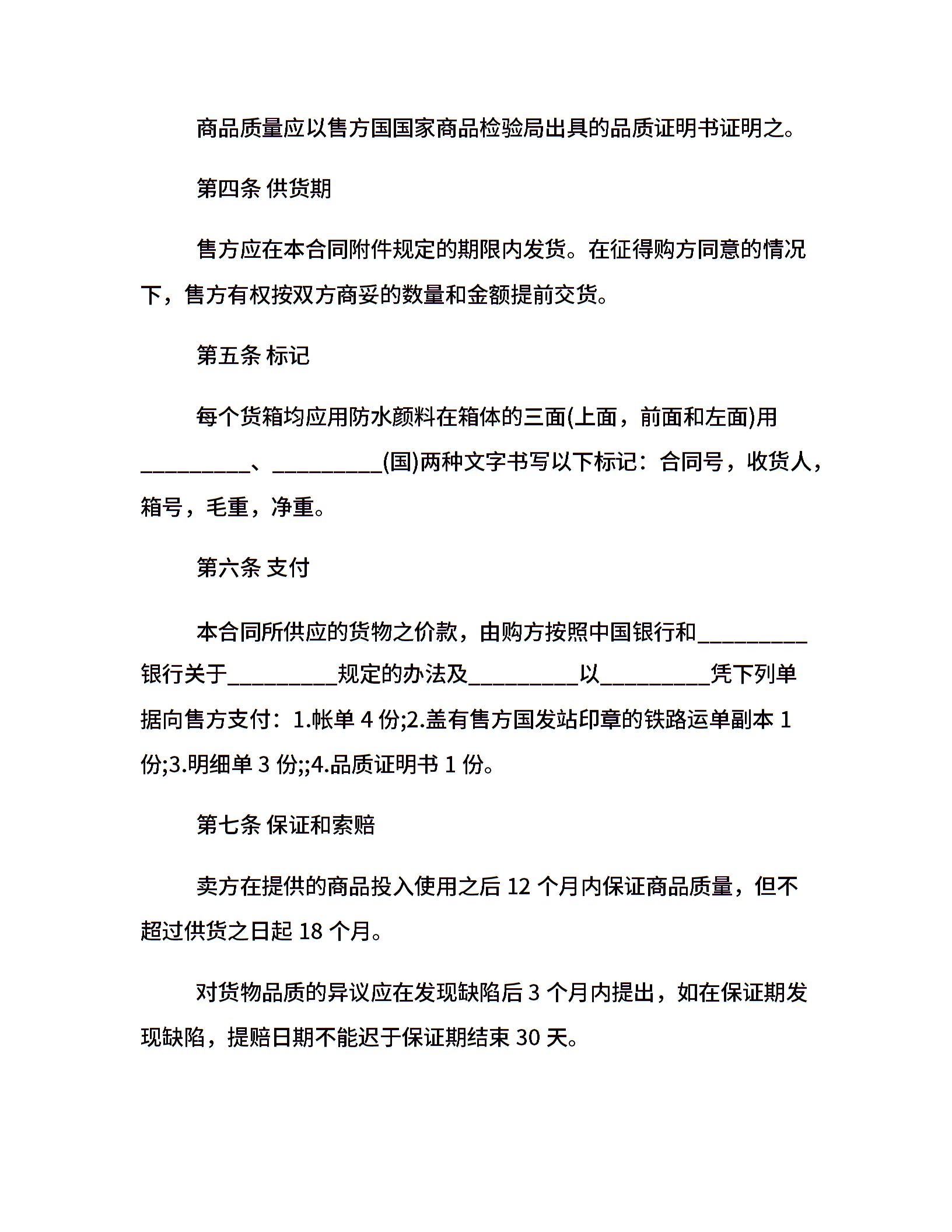 商品质量应以售方国国家商品检验局出具的品质证明书证明之。

第四条 供货期

售方应在本合同附件规定的期限内发货。在征得购方同意的情况下，售方有权按双方商妥的数量和金额提前交货。

第五条 标记

每个货箱均应用防水颜料在箱体的三面(上面，前面和左面)用__________、__________(国)两种文字书写以下标记：合同号，收货人，箱号，毛重，净重。

第六条 支付

本合同所供应的货物之价款，由购方按照中国银行和__________银行关于__________规定的办法及__________以__________凭下列单据向售方支付：1.帐单 4 份;2.盖有售方国发站印章的铁路运单副本 1 份;3.明细单 3 份;;4.品质证明书 1 份。

第七条 保证和索赔

卖方在提供的商品投入使用之后 12 个月内保证商品质量，但不超过供货之日起 18 个月。

对货物品质的异议应在发现缺陷后 3 个月内提出，如在保证期发现缺陷，提赔日期不能迟于保证期结束 30 天。